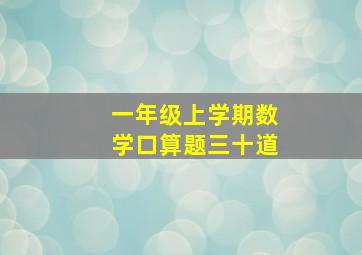 一年级上学期数学口算题三十道